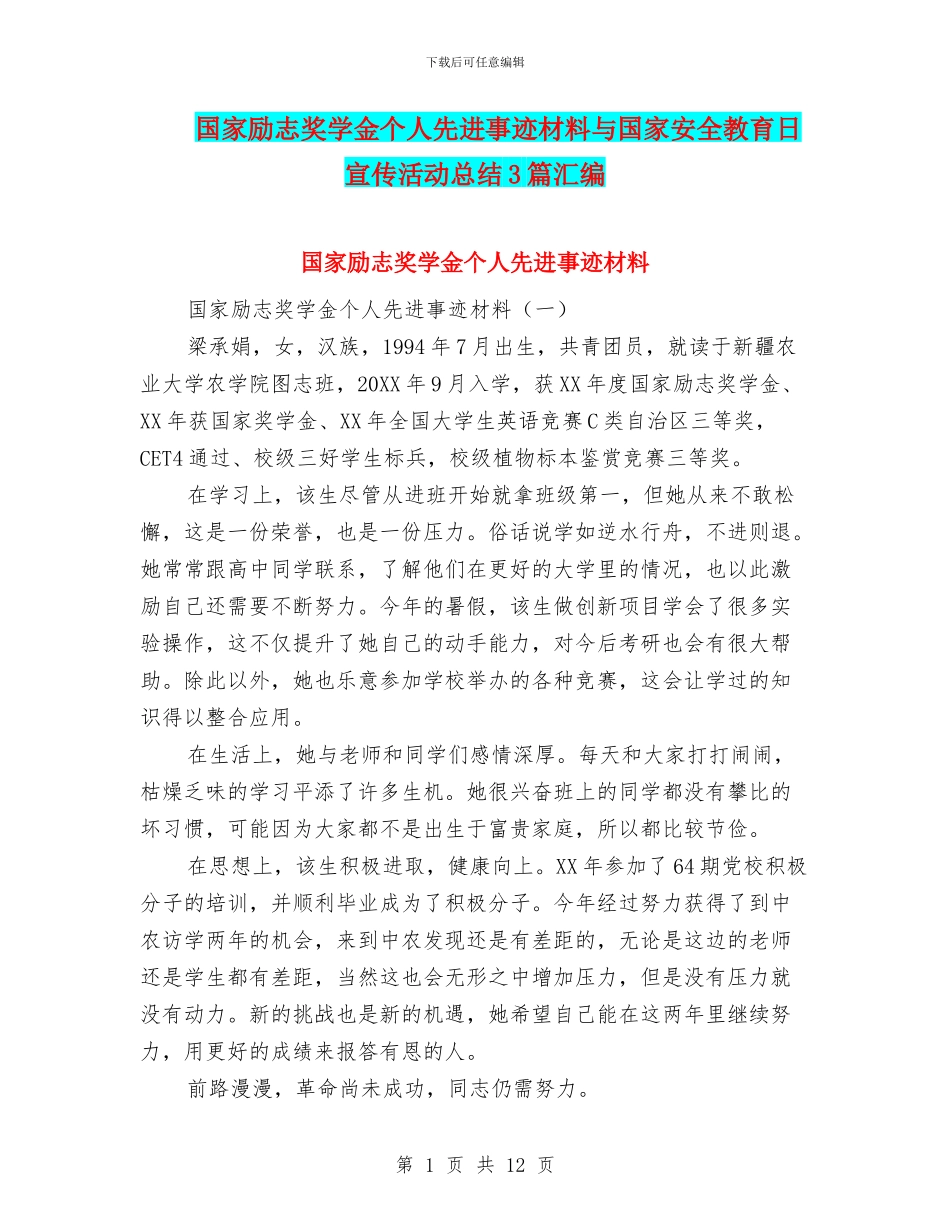 下载后可任意编辑

国家励志奖学金个人先进事迹材料与国家安全教育日宣传活动总结3篇汇编

国家励志奖学金个人先进事迹材料

国家励志奖学金个人先进事迹材料（一）

梁承娟，女，汉族，1994年7月出生，共青团员，就读于新疆农业大学农学院图志班，20XX年9月入学，获XX年度国家励志奖学金、XX年获国家奖学金、XX年全国大学生英语竞赛C类自治区三等奖，CET4通过、校级三好学生标兵，校级植物标本鉴赏竞赛三等奖。

在学习上，该生尽管从进班开始就拿班级第一，但她从来不敢松懈，这是一份荣誉，也是一份压力。俗话说学如逆水行舟，不进则退。她常常跟高中同学联系，了解他们在更好的大学里的情况，也以此激励自己还需要不断努力。今年的暑假，该生做创新项目学会了很多实验操作，这不仅提升了她自己的动手能力，对今后考研也会有很大帮助。除此以外，她也乐意参加学校举办的各种竞赛，这会让学过的知识得以整合应用。

在生活上，她与老师和同学们感情深厚。每天和大家打打闹闹，枯燥乏味的学习平添了许多生机。她很兴奋班上的同学都没有攀比的坏习惯，可能因为大家都不是出生于富贵家庭，所以都比较节俭。

在思想上，该生积极进取，健康向上。XX年参加了64期党校积极分子的培训，并顺利毕业成为了积极分子。今年经过努力获得了到中农访学两年的机会，来到中农发现还是有差距的，无论是这边的老师还是学生都有差距，当然这也会无形之中增加压力，但是没有压力就没有动力。新的挑战也是新的机遇，她希望自己能在这两年里继续努力，用更好的成绩来报答有恩的人。

前路漫漫，革命尚未成功，同志仍需努力。

第 1 页 共 12 页